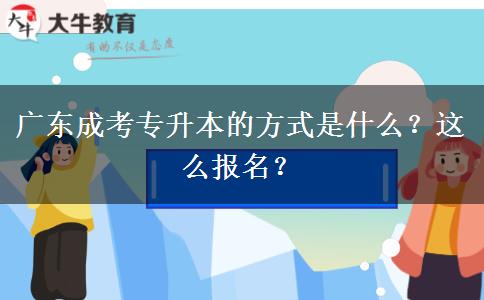 大牛
大牛教育
有的不仅是态度

广东成考专升本的方式是什么？这么报名？